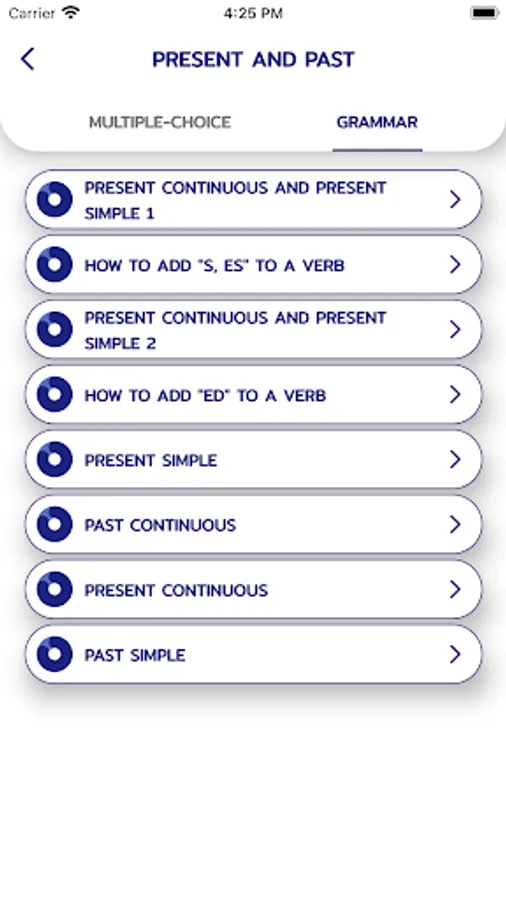 Carrier 4:25 PM

PRESENT AND PAST

MULTIPLE-CHOICE GRAMMAR

PRESENT CONTINUOUS AND PRESENT SIMPLE 1

HOW TO ADD "S, ES" TO A VERB

PRESENT CONTINUOUS AND PRESENT SIMPLE 2

HOW TO ADD "ED" TO A VERB

PRESENT SIMPLE

PAST CONTINUOUS

PRESENT CONTINUOUS

PAST SIMPLE